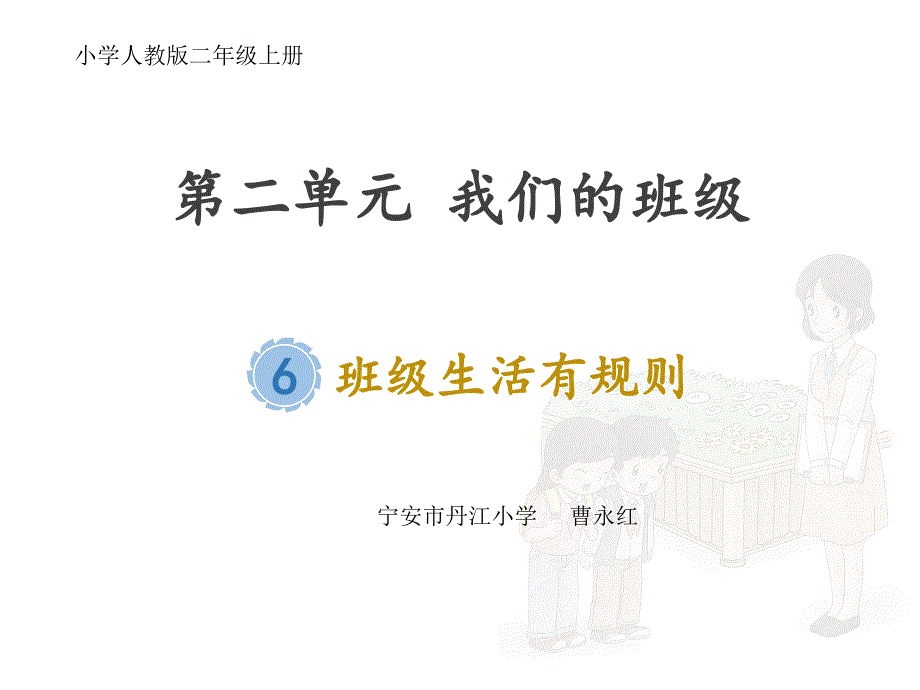 小学人教版二年级上册

第二单元 我们的班级

6 班级生活有规则

宁安市丹江小学 曹永红